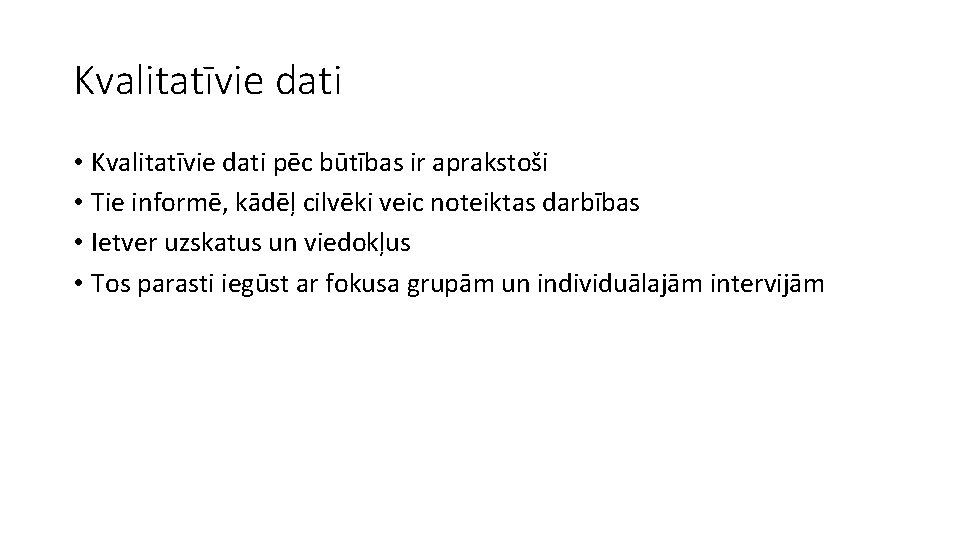 Kvalitatīvie dati

• Kvalitatīvie dati pēc būtības ir aprakstoši
• Tie informē, kādēļ cilvēki veic noteiktas darbības
• Ietver uzskatus un viedokļus
• Tos parasti iegūst ar fokusa grupām un individuālajām intervijām